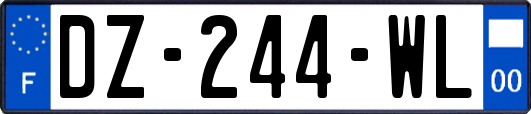 F
DZ-244-WL
00